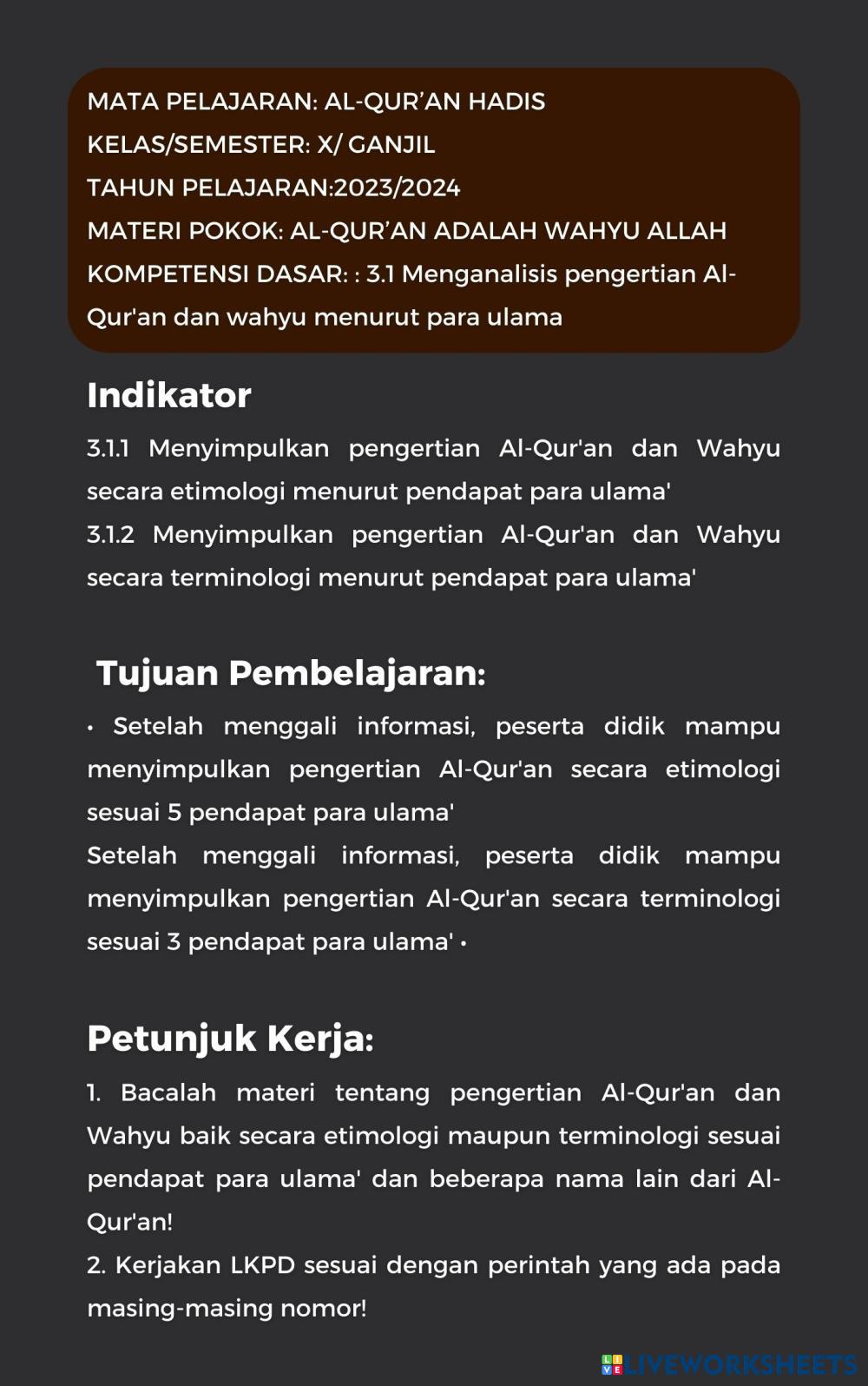 MATA PELAJARAN: AL-QUR'AN HADIS
KELAS/SEMESTER: X/ GANJIL
TAHUN PELAJARAN:2023/2024
MATERI POKOK: AL-QUR'AN ADALAH WAHYU ALLAH
KOMPETENSI DASAR: : 3.1 Menganalisis pengertian Al-Qur'an dan wahyu menurut para ulama

Indikator

3.1.1 Menyimpulkan pengertian Al-Qur'an dan Wahyu secara etimologi menurut pendapat para ulama'
3.1.2 Menyimpulkan pengertian Al-Qur'an dan Wahyu secara terminologi menurut pendapat para ulama'

Tujuan Pembelajaran:

• Setelah menggali informasi, peserta didik mampu menyimpulkan pengertian Al-Qur'an secara etimologi sesuai 5 pendapat para ulama'
Setelah menggali informasi, peserta didik mampu menyimpulkan pengertian Al-Qur'an secara terminologi sesuai 3 pendapat para ulama' •

Petunjuk Kerja:

1. Bacalah materi tentang pengertian Al-Qur'an dan Wahyu baik secara etimologi maupun terminologi sesuai pendapat para ulama' dan beberapa nama lain dari Al-Qur'an!
2. Kerjakan LKPD sesuai dengan perintah yang ada pada masing-masing nomor!

LIVEWORKSHEETS